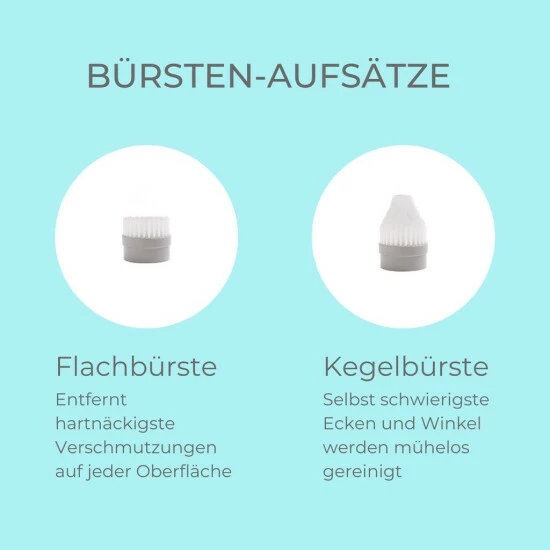 BÜRSTEN-AUFSÄTZE

Flachbürste

Entfernt hartnäckigste Verschmutzungen auf jeder Oberfläche

Kegelbürste

Selbst schwierigste Ecken und Winkel werden mühelos gereinigt